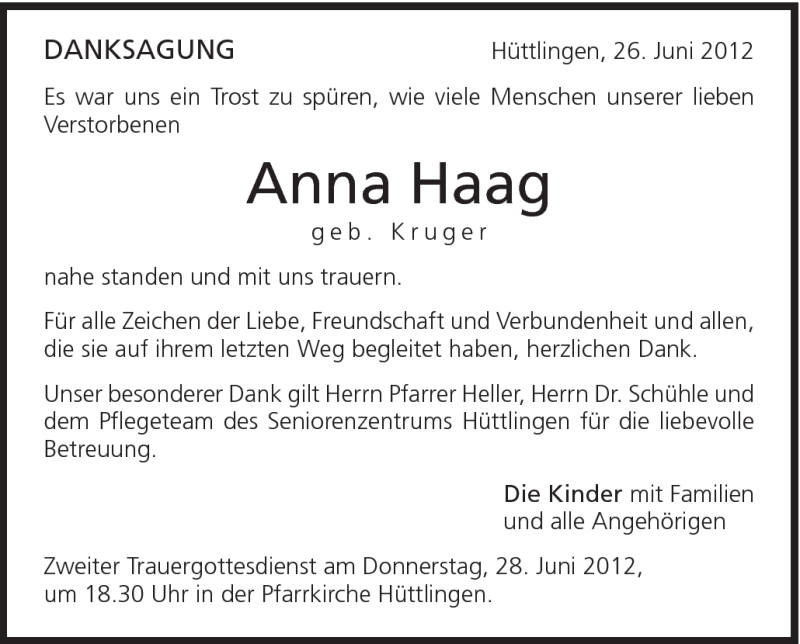 DANKSAGUNG

Hüttlingen, 26. Juni 2012

Es war uns ein Trost zu spüren, wie viele Menschen unserer lieben Verstorbenen

Anna Haag
geb. Kruger

nahe standen und mit uns trauern.

Für alle Zeichen der Liebe, Freundschaft und Verbundenheit und allen, die sie auf ihrem letzten Weg begleitet haben, herzlichen Dank.

Unser besonderer Dank gilt Herrn Pfarrer Heller, Herrn Dr. Schühle und dem Pflegeteam des Seniorenzentrums Hüttlingen für die liebevolle Betreuung.

Die Kinder mit Familien
und alle Angehörigen

Zweiter Trauergottesdienst am Donnerstag, 28. Juni 2012, um 18.30 Uhr in der Pfarrkirche Hüttlingen.